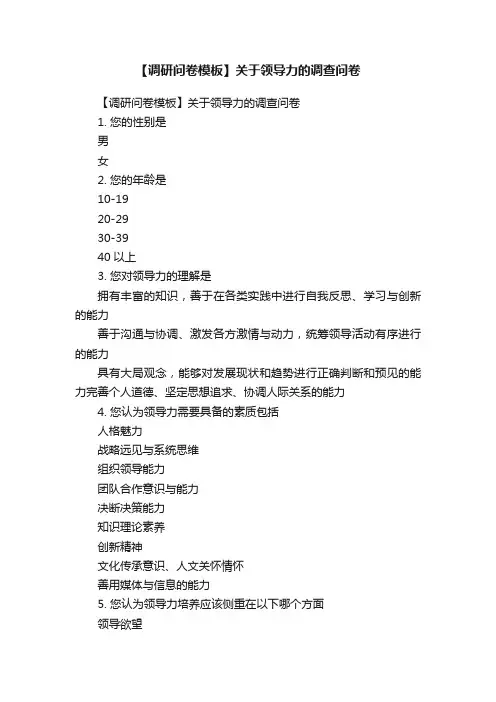 【调研问卷模板】关于领导力的调查问卷

【调研问卷模板】关于领导力的调查问卷

1. 您的性别是

男

女

2. 您的年龄是

10-19

20-29

30-39

40 以上

3. 您对领导力的理解是

拥有丰富的知识，善于在各类实践中进行自我反思、学习与创新的能力

善于沟通与协调、激发各方激情与动力，统筹领导活动有序进行的能力

具有大局观念，能够对发展现状和趋势进行正确判断和预见的能力完善个人道德、坚定思想追求、协调人际关系的能力

4. 您认为领导力需要具备的素质包括

人格魅力

战略远见与系统思维

组织领导能力

团队合作意识与能力

决断决策能力

知识理论素养

创新精神

文化传承意识、人文关怀情怀

善用媒体与信息的能力

5. 您认为领导力培养应该侧重在以下哪个方面

领导欲望